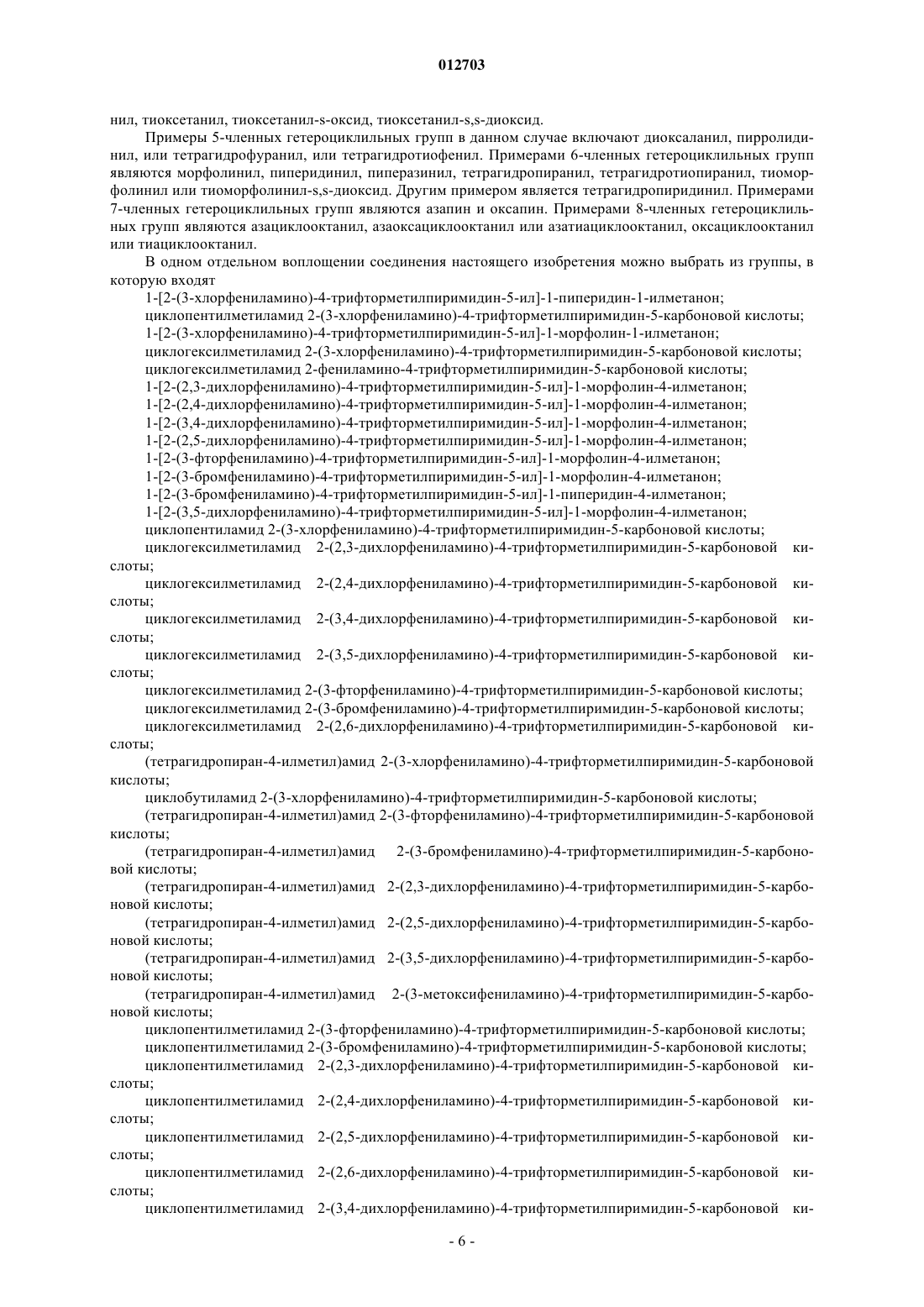 012703

нил, тиоксетанил, тиоксетанил-s-оксид, тиоксетанил-s,s-диоксид.

Примеры 5-членных гетероциклильных групп в данном случае включают диоксаланил, пирролидинил, или тетрагидрофуранил, или тетрагидротиофенил. Примерами 6-членных гетероциклильных групп являются морфолинил, пиперидинил, пиперазинил, тетрагидропиранил, тетрагидротиопиранил, тиоморфолинил или тиоморфолинил-s,s-диоксид. Другим примером является тетрагидропиридинил. Примерами 7-членных гетероциклильных групп являются азапин и оксапин. Примерами 8-членных гетероциклильных групп являются азациклооктанил, азаоксациклооктанил или азатиациклооктанил, оксациклооктанил или тиациклооктанил.

В одном отдельном воплощении соединения настоящего изобретения можно выбрать из группы, в которую входят

1-[2-(3-хлорфениламино)-4-трифторметилпиримидин-5-ил]-1-пиперидин-1-илметанон;
циклопентилметиламид 2-(3-хлорфениламино)-4-трифторметилпиримидин-5-карбоновой кислоты;
1-[2-(3-хлорфениламино)-4-трифторметилпиримидин-5-ил]-1-морфолин-1-илметанон;
циклогексилметиламид 2-(3-хлорфениламино)-4-трифторметилпиримидин-5-карбоновой кислоты;
циклогексилметиламид 2-фениламино-4-трифторметилпиримидин-5-карбоновой кислоты;
1-[2-(2,3-дихлорфениламино)-4-трифторметилпиримидин-5-ил]-1-морфолин-4-илметанон;
1-[2-(2,4-дихлорфениламино)-4-трифторметилпиримидин-5-ил]-1-морфолин-4-илметанон;
1-[2-(3,4-дихлорфениламино)-4-трифторметилпиримидин-5-ил]-1-морфолин-4-илметанон;
1-[2-(2,5-дихлорфениламино)-4-трифторметилпиримидин-5-ил]-1-морфолин-4-илметанон;
1-[2-(3-фторфениламино)-4-трифторметилпиримидин-5-ил]-1-морфолин-4-илметанон;
1-[2-(3-бромфениламино)-4-трифторметилпиримидин-5-ил]-1-морфолин-4-илметанон;
1-[2-(3-бромфениламино)-4-трифторметилпиримидин-5-ил]-1-пиперидин-4-илметанон;
1-[2-(3,5-дихлорфениламино)-4-трифторметилпиримидин-5-ил]-1-морфолин-4-илметанон;
циклопентиламид 2-(3-хлорфениламино)-4-трифторметилпиримидин-5-карбоновой кислоты;
циклогексилметиламид 2-(2,3-дихлорфениламино)-4-трифторметилпиримидин-5-карбоновой кислоты;
циклогексилметиламид 2-(2,4-дихлорфениламино)-4-трифторметилпиримидин-5-карбоновой кислоты;
циклогексилметиламид 2-(3,4-дихлорфениламино)-4-трифторметилпиримидин-5-карбоновой кислоты;
циклогексилметиламид 2-(3,5-дихлорфениламино)-4-трифторметилпиримидин-5-карбоновой кислоты;
циклогексилметиламид 2-(3-фторфениламино)-4-трифторметилпиримидин-5-карбоновой кислоты;
циклогексилметиламид 2-(3-бромфениламино)-4-трифторметилпиримидин-5-карбоновой кислоты;
циклогексилметиламид 2-(2,6-дихлорфениламино)-4-трифторметилпиримидин-5-карбоновой кислоты;
(тетрагидропиран-4-илметил)амид 2-(3-хлорфениламино)-4-трифторметилпиримидин-5-карбоновой кислоты;
циклобутиламид 2-(3-хлорфениламино)-4-трифторметилпиримидин-5-карбоновой кислоты;
(тетрагидропиран-4-илметил)амид 2-(3-фторфениламино)-4-трифторметилпиримидин-5-карбоновой кислоты;
(тетрагидропиран-4-илметил)амид 2-(3-бромфениламино)-4-трифторметилпиримидин-5-карбоновой кислоты;
(тетрагидропиран-4-илметил)амид 2-(2,3-дихлорфениламино)-4-трифторметилпиримидин-5-карбоновой кислоты;
(тетрагидропиран-4-илметил)амид 2-(2,5-дихлорфениламино)-4-трифторметилпиримидин-5-карбоновой кислоты;
(тетрагидропиран-4-илметил)амид 2-(3,5-дихлорфениламино)-4-трифторметилпиримидин-5-карбоновой кислоты;
(тетрагидропиран-4-илметил)амид 2-(3-метоксифениламино)-4-трифторметилпиримидин-5-карбоновой кислоты;
циклопентилметиламид 2-(3-фторфениламино)-4-трифторметилпиримидин-5-карбоновой кислоты;
циклопентилметиламид 2-(3-бромфениламино)-4-трифторметилпиримидин-5-карбоновой кислоты;
циклопентилметиламид 2-(2,3-дихлорфениламино)-4-трифторметилпиримидин-5-карбоновой кислоты;
циклопентилметиламид 2-(2,4-дихлорфениламино)-4-трифторметилпиримидин-5-карбоновой кислоты;
циклопентилметиламид 2-(2,5-дихлорфениламино)-4-трифторметилпиримидин-5-карбоновой кислоты;
циклопентилметиламид 2-(2,6-дихлорфениламино)-4-трифторметилпиримидин-5-карбоновой кислоты;
циклопентилметиламид 2-(3,4-дихлорфениламино)-4-трифторметилпиримидин-5-карбоновой ки-

- 6 -